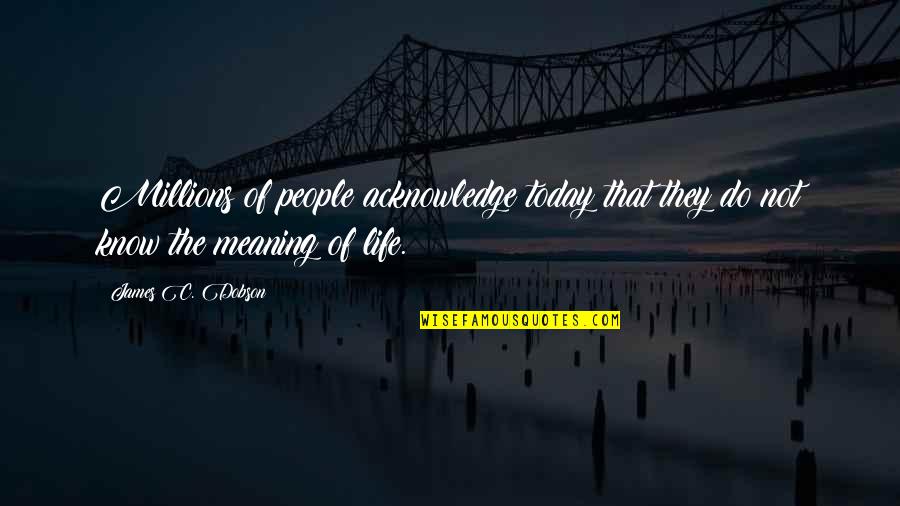 Millions of people acknowledge today that they do not know the meaning of life.

James C. Dobson

WISEFAMOUSQUOTES.COM